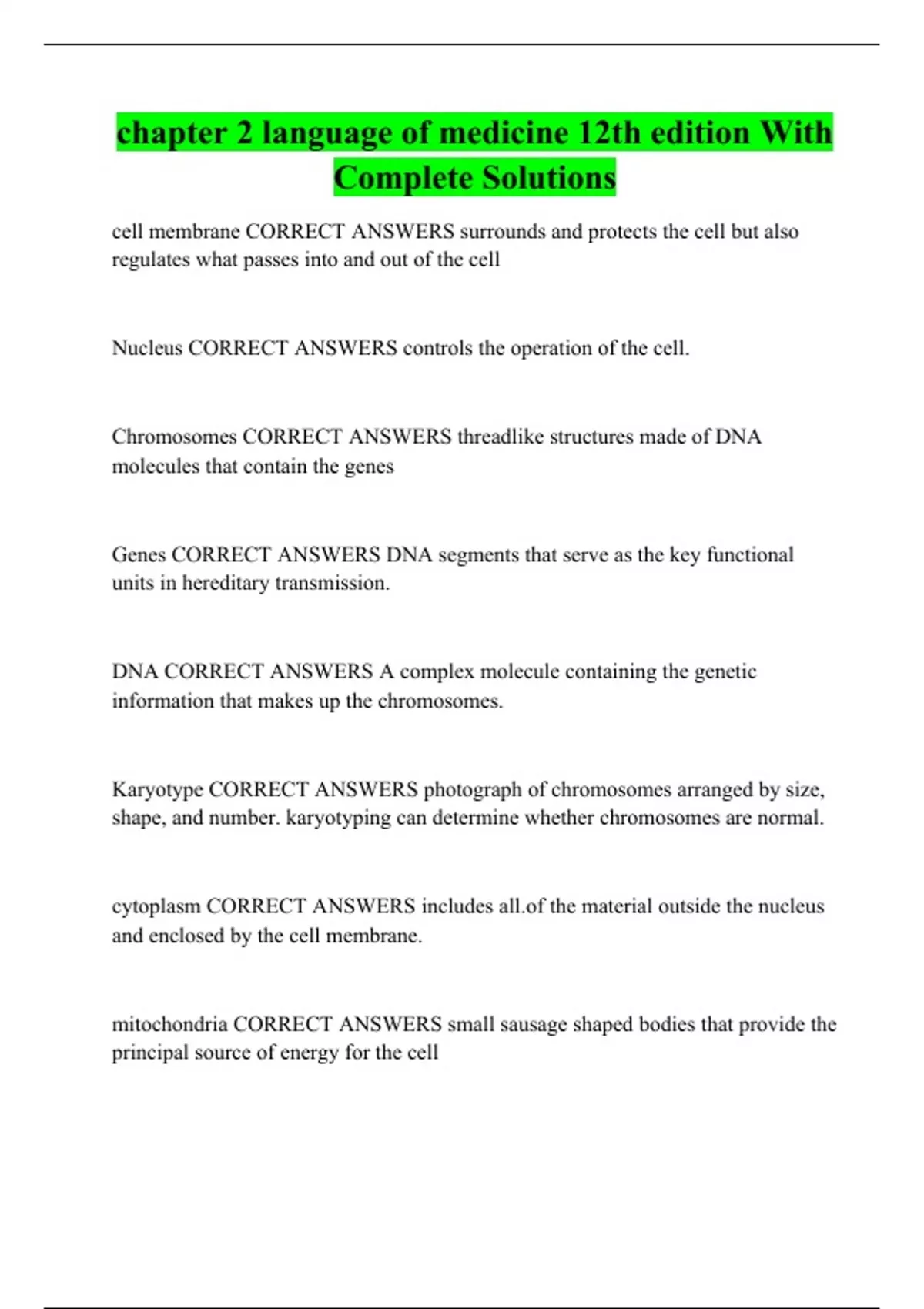 chapter 2 language of medicine 12th edition With Complete Solutions

cell membrane CORRECT ANSWERS surrounds and protects the cell but also regulates what passes into and out of the cell

Nucleus CORRECT ANSWERS controls the operation of the cell.

Chromosomes CORRECT ANSWERS threadlike structures made of DNA molecules that contain the genes

Genes CORRECT ANSWERS DNA segments that serve as the key functional units in hereditary transmission.

DNA CORRECT ANSWERS A complex molecule containing the genetic information that makes up the chromosomes.

Karyotype CORRECT ANSWERS photograph of chromosomes arranged by size, shape, and number. karyotyping can determine whether chromosomes are normal.

cytoplasm CORRECT ANSWERS includes all.of the material outside the nucleus and enclosed by the cell membrane.

mitochondria CORRECT ANSWERS small sausage shaped bodies that provide the principal source of energy for the cell